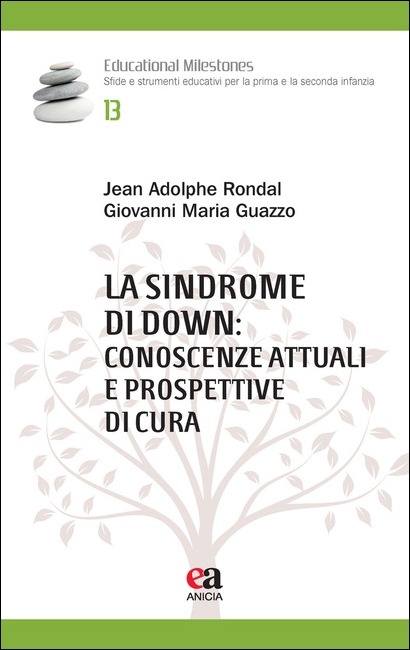 Educational Milestones
Sfide e strumenti educativi per la prima e la seconda infanzia
13

Jean Adolphe Rondal
Giovanni Maria Guazzo

LA SINDROME DI DOWN: CONOSCENZE ATTUALI E PROSPETTIVE DI CURA

ea
ANICIA